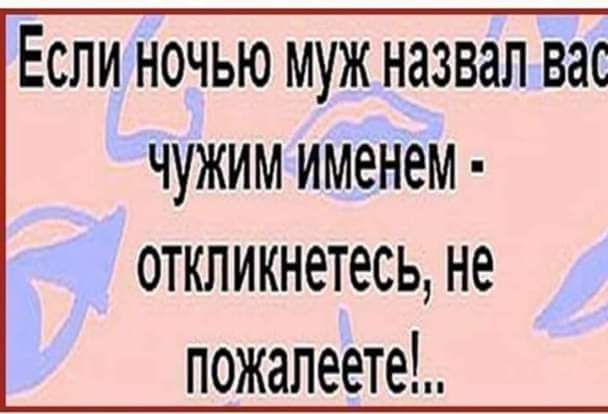 Если ночью муж назвал вас чужим именем - откликнетесь, не пожалеете!..